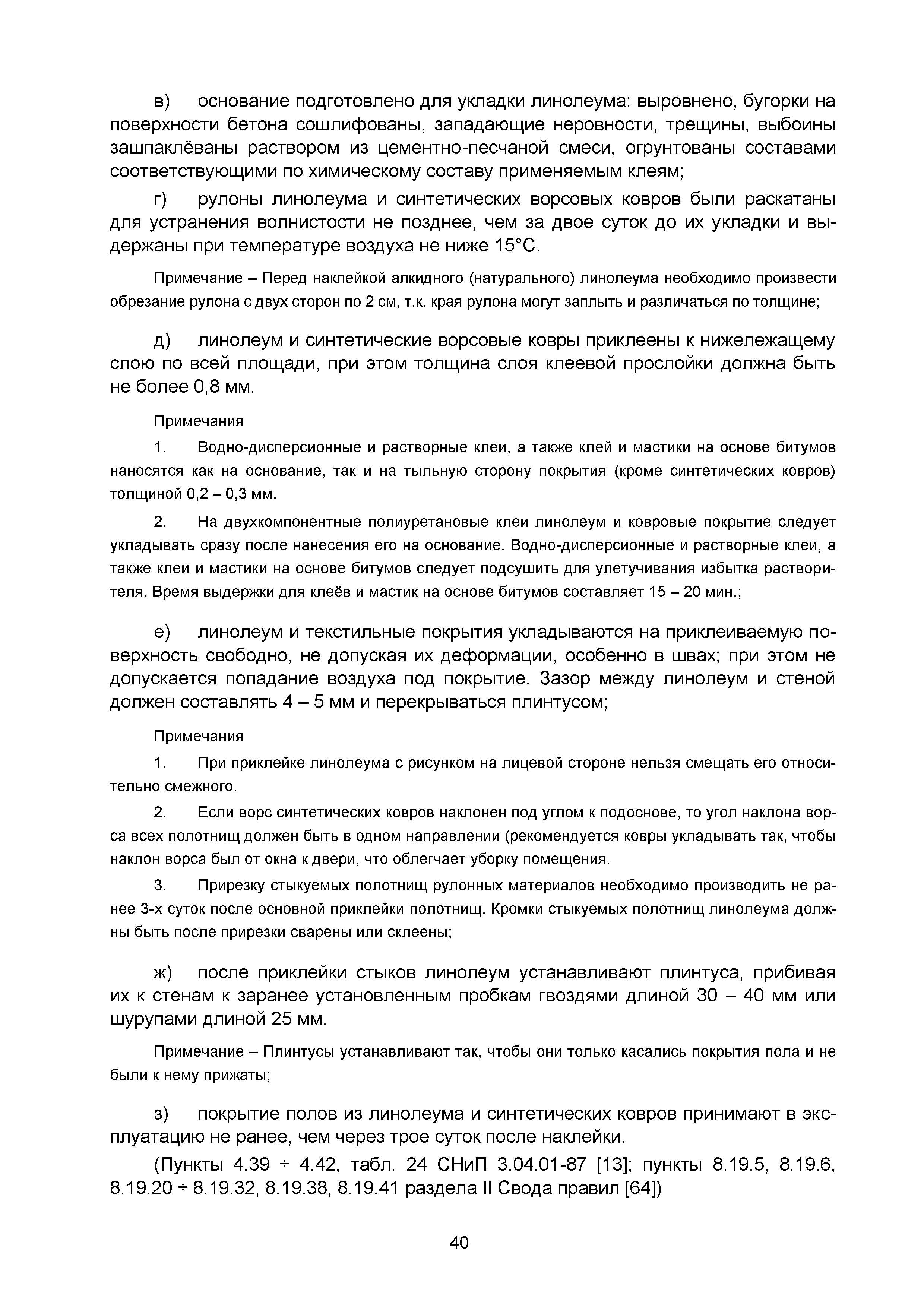 в) основание подготовлено для укладки линолеума: выровнено, бугорки на поверхности бетона сошлифованы, западающие неровности, трещины, выбоины зашпаклёваны раствором из цементно-песчаной смеси, огрунтованы составами соответствующими по химическому составу применяемым клеям;

г) рулоны линолеума и синтетических ворсовых ковров были раскатаны для устранения волнистости не позднее, чем за двое суток до их укладки и выдержаны при температуре воздуха не ниже 15°С.

Примечание – Перед наклейкой алкидного (натурального) линолеума необходимо произвести обрезание рулона с двух сторон по 2 см, т.к. края рулона могут заплыть и различаться по толщине;

д) линолеум и синтетические ворсовые ковры приклеены к нижележащему слою по всей площади, при этом толщина слоя клеевой прослойки должна быть не более 0,8 мм.

Примечания

1. Водно-дисперсионные и растворные клеи, а также клей и мастики на основе битумов наносятся как на основание, так и на тыльную сторону покрытия (кроме синтетических ковров) толщиной 0,2 – 0,3 мм.

2. На двухкомпонентные полиуретановые клеи линолеум и ковровые покрытие следует укладывать сразу после нанесения его на основание. Водно-дисперсионные и растворные клеи, а также клеи и мастики на основе битумов следует подсушить для улетучивания избытка растворителя. Время выдержки для клеёв и мастик на основе битумов составляет 15 – 20 мин.;

е) линолеум и текстильные покрытия укладываются на приклеиваемую поверхность свободно, не допуская их деформации, особенно в швах; при этом не допускается попадание воздуха под покрытие. Зазор между линолеум и стеной должен составлять 4 – 5 мм и перекрываться плинтусом;

Примечания

1. При приклейке линолеума с рисунком на лицевой стороне нельзя смещать его относительно смежного.

2. Если ворс синтетических ковров наклонен под углом к подоснове, то угол наклона ворса всех полотнищ должен быть в одном направлении (рекомендуется ковры укладывать так, чтобы наклон ворса был от окна к двери, что облегчает уборку помещения.

3. Прирезку стыкуемых полотнищ рулонных материалов необходимо производить не ранее 3-х суток после основной приклейки полотнищ. Кромки стыкуемых полотнищ линолеума должны быть после прирезки сварены или склеены;

ж) после приклейки стыков линолеум устанавливают плинтуса, прибивая их к стенам к заранее установленным пробкам гвоздями длиной 30 – 40 мм или шурупами длиной 25 мм.

Примечание – Плинтусы устанавливают так, чтобы они только касались покрытия пола и не были к нему прижаты;

з) покрытие полов из линолеума и синтетических ковров принимают в эксплуатацию не ранее, чем через трое суток после наклейки.

(Пункты 4.39 ÷ 4.42, табл. 24 СНиП 3.04.01-87 [13]; пункты 8.19.5, 8.19.6, 8.19.20 ÷ 8.19.32, 8.19.38, 8.19.41 раздела II Свода правил [64])

40